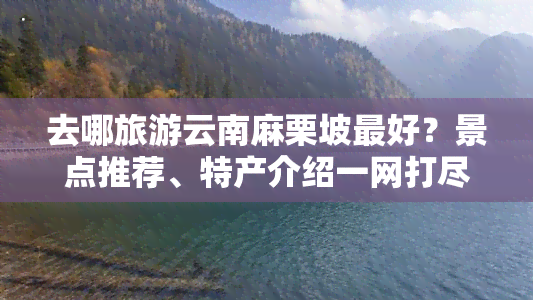 去哪旅游云南麻栗坡最好？景点推荐、特产介绍一网打尽